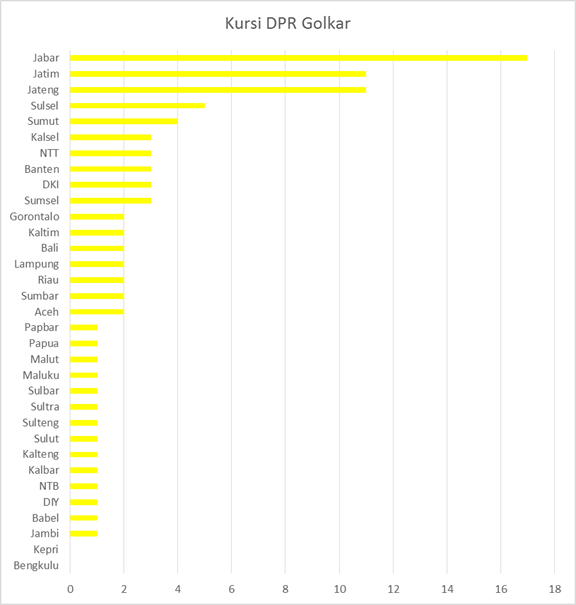 Kursi DPR Golkar

Jabar
Jatim
Jateng
Sulsel
Sumut
Kalsel
NTT
Banten
DKI
Sumsel
Gorontalo
Kaltim
Bali
Lampung
Riau
Sumbar
Aceh
Papbar
Papua
Malut
Maluku
Sulbar
Sultra
Sulteng
Sulut
Kalteng
Kalbar
NTB
DIY
Babel
Jambi
Kepri
Bengkulu

0 2 4 6 8 10 12 14 16 18